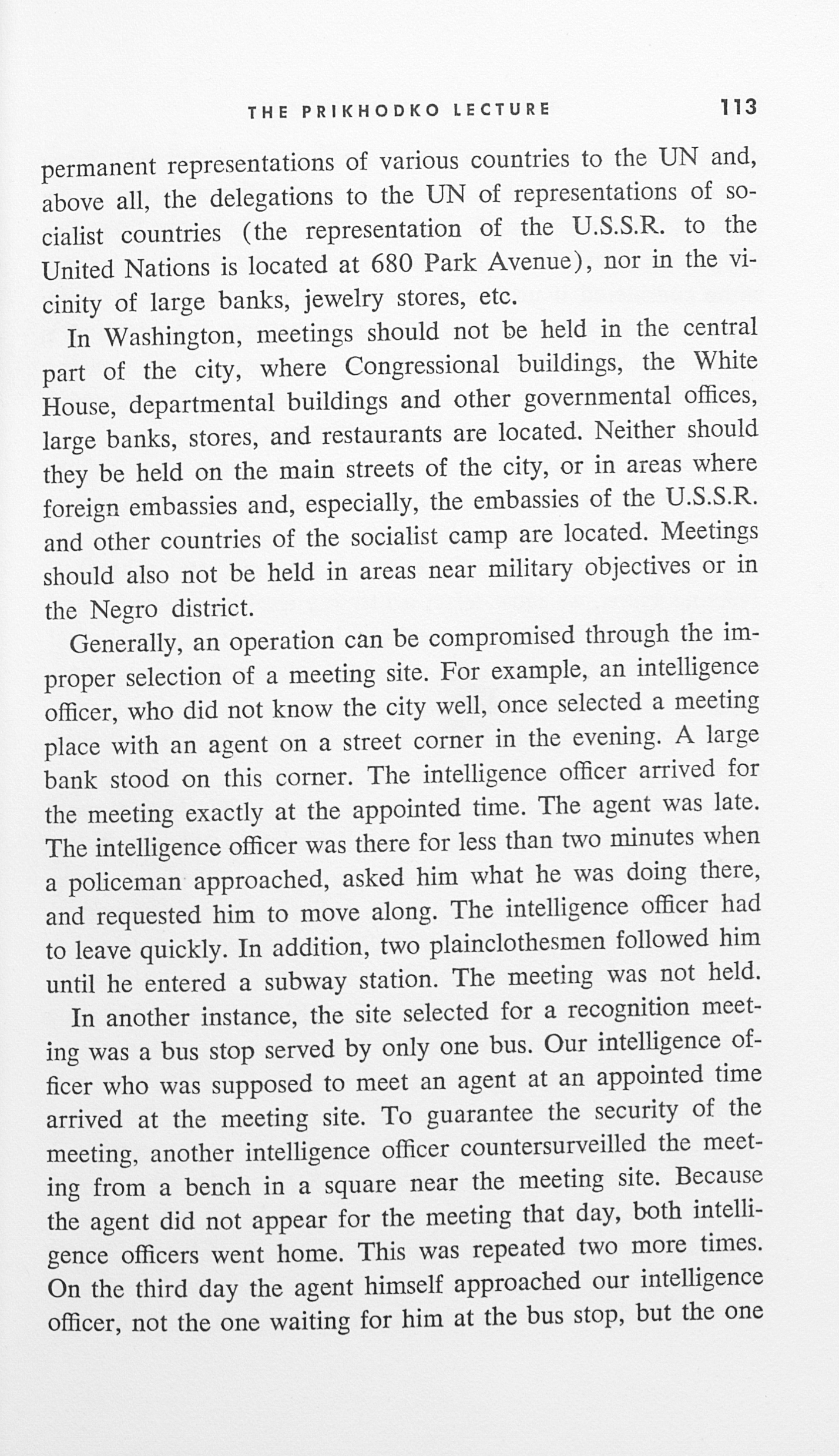 THE PRIKHODKO LECTURE 113

permanent representations of various countries to the UN and, above all, the delegations to the UN of representations of socialist countries (the representation of the U.S.S.R. to the United Nations is located at 680 Park Avenue), nor in the vicinity of large banks, jewelry stores, etc.

In Washington, meetings should not be held in the central part of the city, where Congressional buildings, the White House, departmental buildings and other governmental offices, large banks, stores, and restaurants are located. Neither should they be held on the main streets of the city, or in areas where foreign embassies and, especially, the embassies of the U.S.S.R. and other countries of the socialist camp are located. Meetings should also not be held in areas near military objectives or in the Negro district.

Generally, an operation can be compromised through the improper selection of a meeting site. For example, an intelligence officer, who did not know the city well, once selected a meeting place with an agent on a street corner in the evening. A large bank stood on this corner. The intelligence officer arrived for the meeting exactly at the appointed time. The agent was late. The intelligence officer was there for less than two minutes when a policeman approached, asked him what he was doing there, and requested him to move along. The intelligence officer had to leave quickly. In addition, two plainclothesmen followed him until he entered a subway station. The meeting was not held.

In another instance, the site selected for a recognition meeting was a bus stop served by only one bus. Our intelligence officer who was supposed to meet an agent at an appointed time arrived at the meeting site. To guarantee the security of the meeting, another intelligence officer countersurveilled the meeting from a bench in a square near the meeting site. Because the agent did not appear for the meeting that day, both intelligence officers went home. This was repeated two more times. On the third day the agent himself approached our intelligence officer, not the one waiting for him at the bus stop, but the one